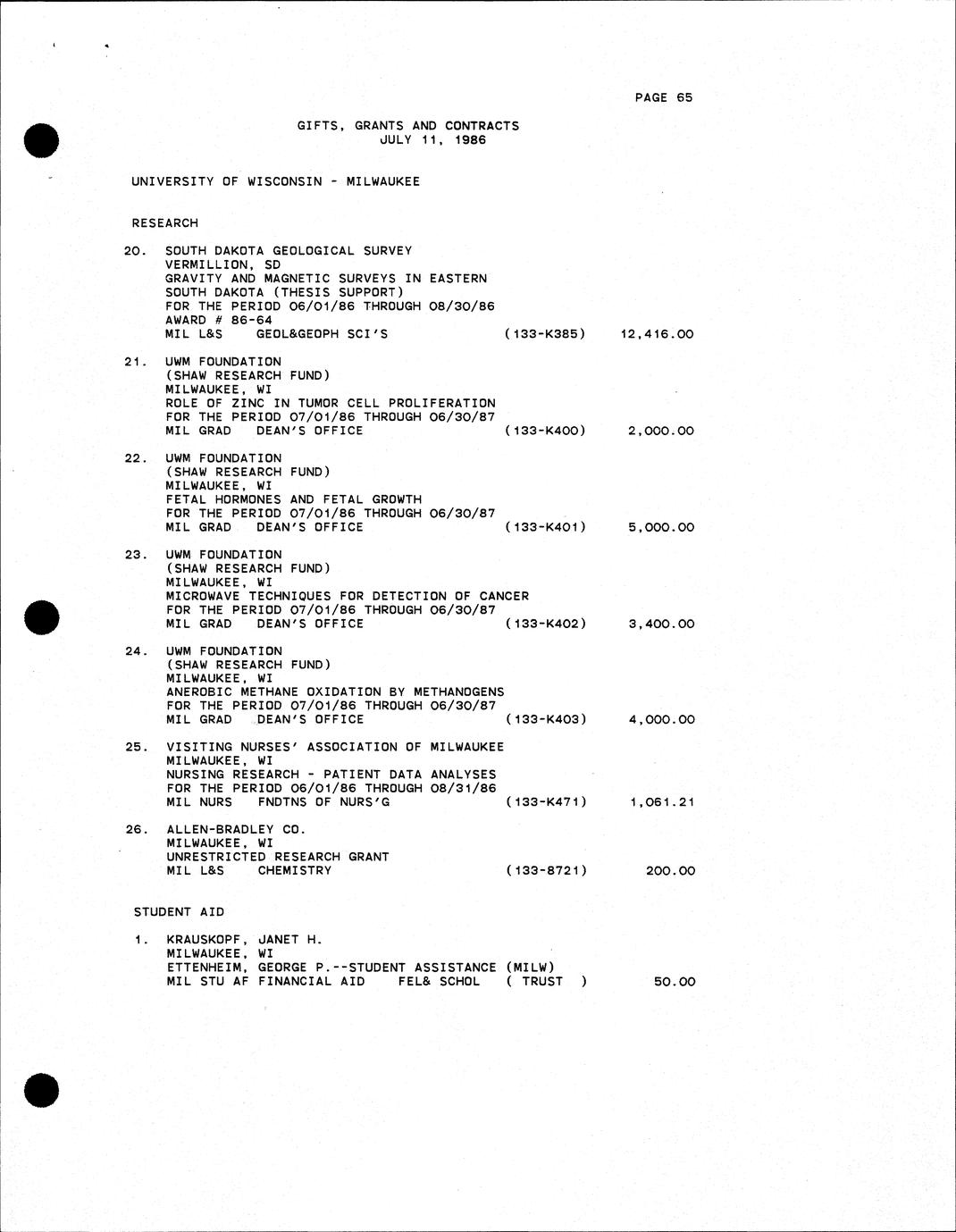 PAGE 65

GIFTS, GRANTS AND CONTRACTS
JULY 11, 1986

UNIVERSITY OF WISCONSIN - MILWAUKEE

RESEARCH

20. SOUTH DAKOTA GEOLOGICAL SURVEY
VERMILLION, SD
GRAVITY AND MAGNETIC SURVEYS IN EASTERN SOUTH DAKOTA (THESIS SUPPORT)
FOR THE PERIOD 06/01/86 THROUGH 08/30/86
AWARD # 86-64
MIL L&S GEOL&GEOPH SCI'S (133-K385) 12,416.00

21. UWM FOUNDATION
(SHAW RESEARCH FUND)
MILWAUKEE, WI
ROLE OF ZINC IN TUMOR CELL PROLIFERATION
FOR THE PERIOD 07/01/86 THROUGH 06/30/87
MIL GRAD DEAN'S OFFICE (133-K400) 2,000.00

22. UWM FOUNDATION
(SHAW RESEARCH FUND)
MILWAUKEE, WI
FETAL HORMONES AND FETAL GROWTH
FOR THE PERIOD 07/01/86 THROUGH 06/30/87
MIL GRAD DEAN'S OFFICE (133-K401) 5,000.00

23. UWM FOUNDATION
(SHAW RESEARCH FUND)
MILWAUKEE, WI
MICROWAVE TECHNIQUES FOR DETECTION OF CANCER
FOR THE PERIOD 07/01/86 THROUGH 06/30/87
MIL GRAD DEAN'S OFFICE (133-K402) 3,400.00

24. UWM FOUNDATION
(SHAW RESEARCH FUND)
MILWAUKEE, WI
ANEROBIC METHANE OXIDATION BY METHANOGENS
FOR THE PERIOD 07/01/86 THROUGH 06/30/87
MIL GRAD DEAN'S OFFICE (133-K403) 4,000.00

25. VISITING NURSES' ASSOCIATION OF MILWAUKEE
MILWAUKEE, WI
NURSING RESEARCH - PATIENT DATA ANALYSES
FOR THE PERIOD 06/01/86 THROUGH 08/31/86
MIL NURS FNDTNS OF NURS'G (133-K471) 1,061.21

26. ALLEN-BRADLEY CO.
MILWAUKEE, WI
UNRESTRICTED RESEARCH GRANT
MIL L&S CHEMISTRY (133-8721) 200.00

STUDENT AID

1. KRAUSKOPF, JANET H.
MILWAUKEE, WI
ETTENHEIM, GEORGE P.--STUDENT ASSISTANCE (MILW)
MIL STU AF FINANCIAL AID FEL& SCHOL ( TRUST ) 50.00